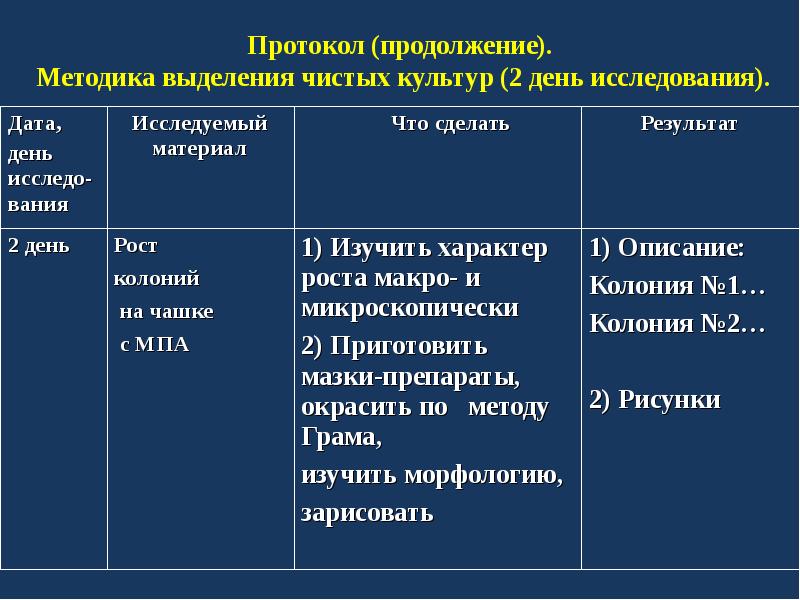 Протокол (продолжение).
Методика выделения чистых культур (2 день исследования).

| Дата, день исследования | Исследуемый материал | Что сделать | Результат |
|---|---|---|---|
| 2 день | Рост колоний на чашке с МПА | 1) Изучить характер роста макро- и микроскопически 2) Приготовить мазки-препараты, окрасить по методу Грама, изучить морфологию, зарисовать | 1) Описание: Колония №1… Колония №2… 2) Рисунки |